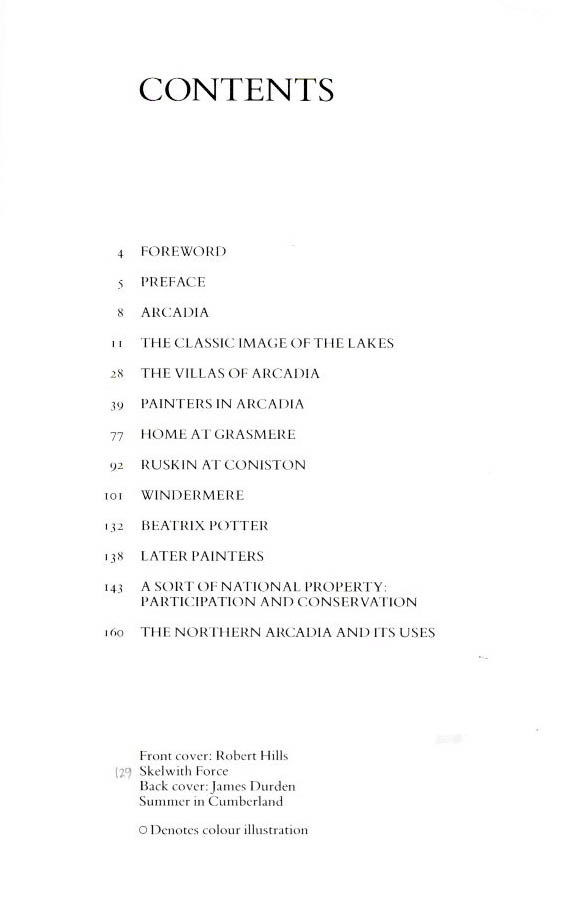 CONTENTS

4 FOREWORD

5 PREFACE

8 ARCADIA

11 THE CLASSIC IMAGE OF THE LAKES

28 THE VILLAS OF ARCADIA

39 PAINTERS IN ARCADIA

77 HOME AT GRASMERE

92 RUSKIN AT CONISTON

101 WINDERMERE

132 BEATRIX POTTER

138 LATER PAINTERS

143 A SORT OF NATIONAL PROPERTY: PARTICIPATION AND CONSERVATION

160 THE NORTHERN ARCADIA AND ITS USES

Front cover: Robert Hills
(29) Skelwith Force
Back cover: James Durden
Summer in Cumberland

○ Denotes colour illustration